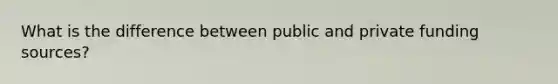 What is the difference between public and private funding sources?